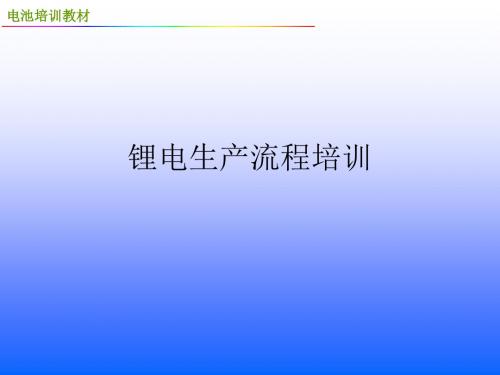 电池培训教材

锂电生产流程培训